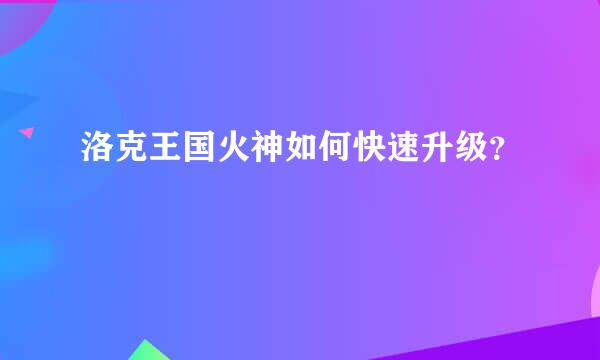 洛克王国火神如何快速升级?